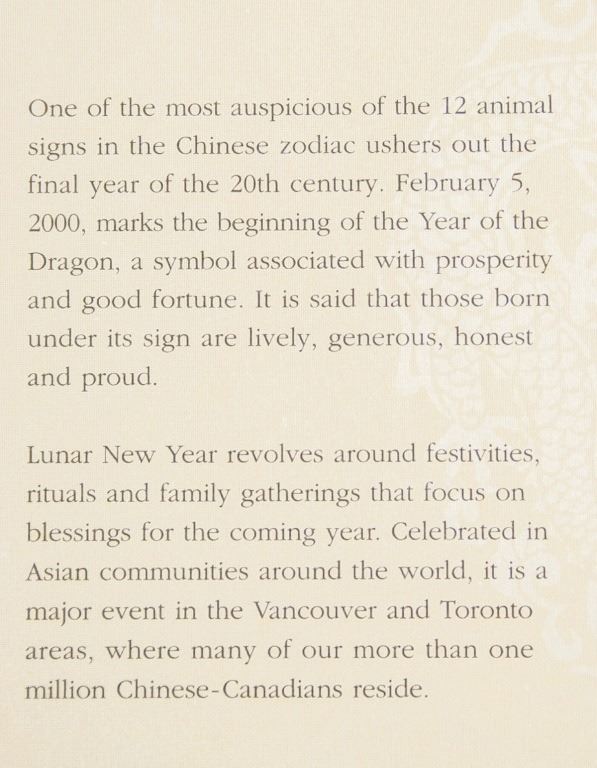 One of the most auspicious of the 12 animal signs in the Chinese zodiac ushers out the final year of the 20th century. February 5, 2000, marks the beginning of the Year of the Dragon, a symbol associated with prosperity and good fortune. It is said that those born under its sign are lively, generous, honest and proud.

Lunar New Year revolves around festivities, rituals and family gatherings that focus on blessings for the coming year. Celebrated in Asian communities around the world, it is a major event in the Vancouver and Toronto areas, where many of our more than one million Chinese-Canadians reside.